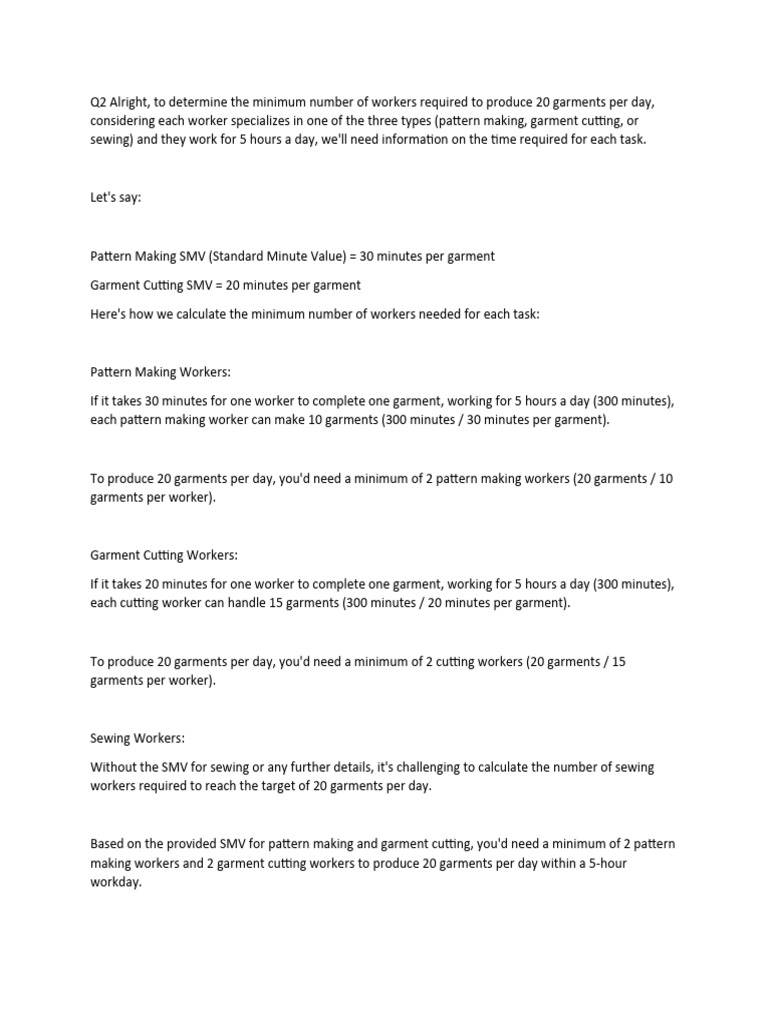 Q2 Alright, to determine the minimum number of workers required to produce 20 garments per day, considering each worker specializes in one of the three types (pattern making, garment cutting, or sewing) and they work for 5 hours a day, we'll need information on the time required for each task.

Let's say:

Pattern Making SMV (Standard Minute Value) = 30 minutes per garment

Garment Cutting SMV = 20 minutes per garment

Here's how we calculate the minimum number of workers needed for each task:

Pattern Making Workers:

If it takes 30 minutes for one worker to complete one garment, working for 5 hours a day (300 minutes), each pattern making worker can make 10 garments (300 minutes / 30 minutes per garment).

To produce 20 garments per day, you'd need a minimum of 2 pattern making workers (20 garments / 10 garments per worker).

Garment Cutting Workers:

If it takes 20 minutes for one worker to complete one garment, working for 5 hours a day (300 minutes), each cutting worker can handle 15 garments (300 minutes / 20 minutes per garment).

To produce 20 garments per day, you'd need a minimum of 2 cutting workers (20 garments / 15 garments per worker).

Sewing Workers:

Without the SMV for sewing or any further details, it's challenging to calculate the number of sewing workers required to reach the target of 20 garments per day.

Based on the provided SMV for pattern making and garment cutting, you'd need a minimum of 2 pattern making workers and 2 garment cutting workers to produce 20 garments per day within a 5-hour workday.